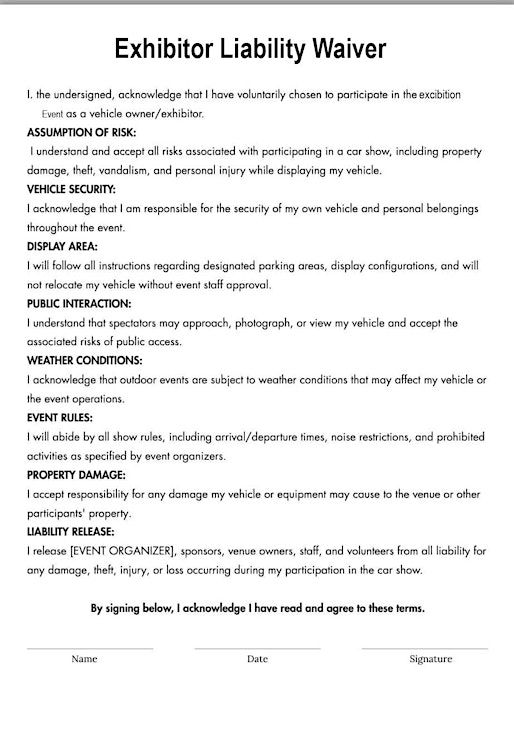 Exhibitor Liability Waiver

I. the undersigned, acknowledge that I have voluntarily chosen to participate in the excibition Event as a vehicle owner/exhibitor.

ASSUMPTION OF RISK:

I understand and accept all risks associated with participating in a car show, including property damage, theft, vandalism, and personal injury while displaying my vehicle.

VEHICLE SECURITY:

I acknowledge that I am responsible for the security of my own vehicle and personal belongings throughout the event.

DISPLAY AREA:

I will follow all instructions regarding designated parking areas, display configurations, and will not relocate my vehicle without event staff approval.

PUBLIC INTERACTION:

I understand that spectators may approach, photograph, or view my vehicle and accept the associated risks of public access.

WEATHER CONDITIONS:

I acknowledge that outdoor events are subject to weather conditions that may affect my vehicle or the event operations.

EVENT RULES:

I will abide by all show rules, including arrival/departure times, noise restrictions, and prohibited activities as specified by event organizers.

PROPERTY DAMAGE:

I accept responsibility for any damage my vehicle or equipment may cause to the venue or other participants' property.

LIABILITY RELEASE:

I release [EVENT ORGANIZER], sponsors, venue owners, staff, and volunteers from all liability for any damage, theft, injury, or loss occurring during my participation in the car show.

By signing below, I acknowledge I have read and agree to these terms.

Name

Date

Signature